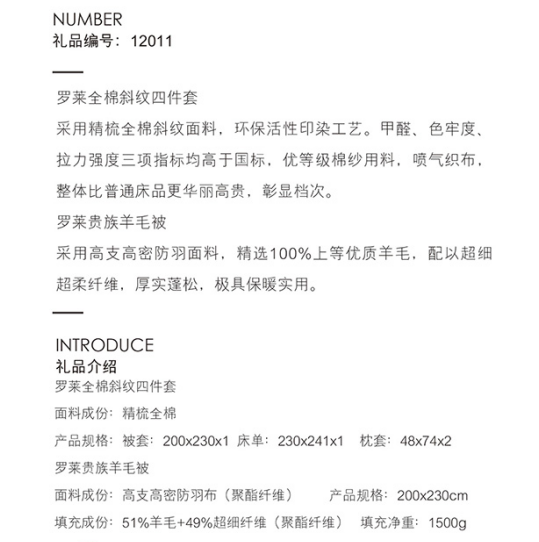 NUMBER
礼品编号：12011

罗莱全棉斜纹四件套
采用精梳全棉斜纹面料，环保活性印染工艺。甲醛、色牢度、拉力强度三项指标均高于国标，优等级棉纱用料，喷气织布，整体比普通床品更华丽高贵，彰显档次。
罗莱贵族羊毛被
采用高支高密防羽面料，精选100%上等优质羊毛，配以超细超柔纤维，厚实蓬松，极具保暖实用。

INTRODUCE
礼品介绍
罗莱全棉斜纹四件套
面料成份：精梳全棉
产品规格：被套：200x230x1 床单：230x241x1 枕套：48x74x2
罗莱贵族羊毛被
面料成份：高支高密防羽布（聚酯纤维） 产品规格：200x230cm
填充成份：51%羊毛+49%超细纤维（聚酯纤维） 填充净重：1500g